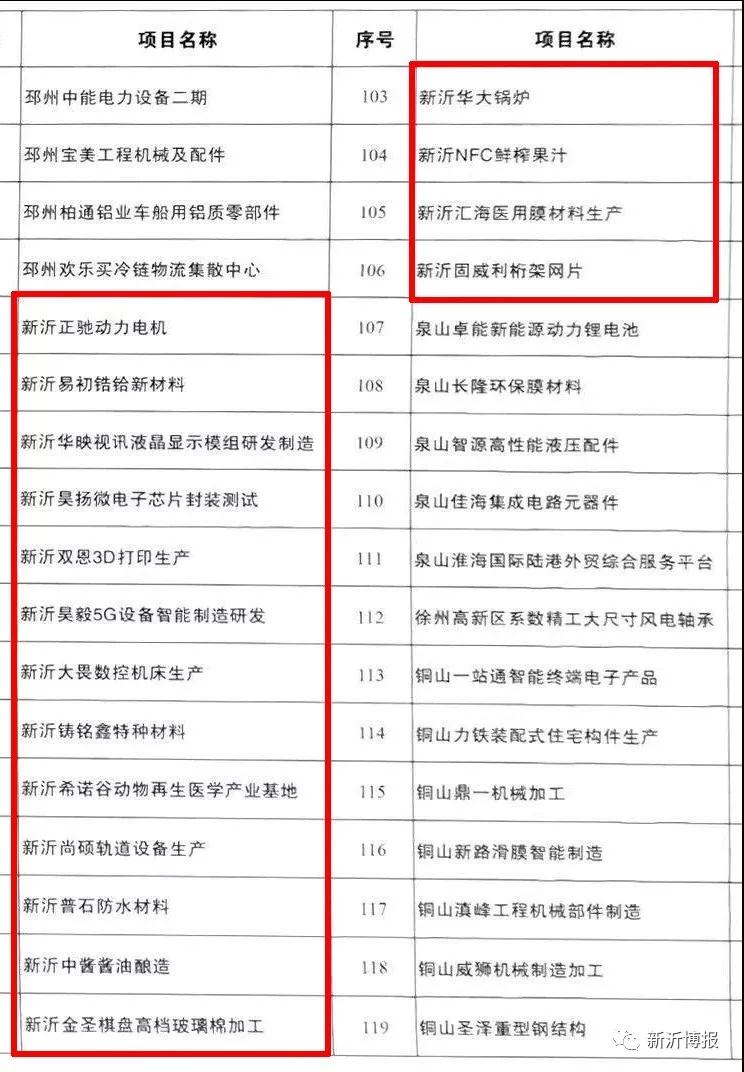 | 项目名称 | 序号 | 项目名称 |
|---|---|---|
| 邳州中能电力设备二期 | 103 | 新沂华大锅炉 |
| 邳州宝美工程机械及配件 | 104 | 新沂NFC鲜榨果汁 |
| 邳州柏通铝业车船用铝质零部件 | 105 | 新沂汇海医用膜材料生产 |
| 邳州欢乐买冷链物流集散中心 | 106 | 新沂固威利桁架网片 |
| 新沂正驰动力电机 | 107 | 泉山卓能新能源动力锂电池 |
| 新沂易初锆铪新材料 | 108 | 泉山长隆环保膜材料 |
| 新沂华映视讯液晶显示模组研发制造 | 109 | 泉山智源高性能液压配件 |
| 新沂昊扬微电子芯片封装测试 | 110 | 泉山佳海集成电路元器件 |
| 新沂双恩3D打印生产 | 111 | 泉山淮海国际陆港外贸综合服务平台 |
| 新沂昊毅5G设备智能制造研发 | 112 | 徐州高新区系数精工大尺寸风电轴承 |
| 新沂大畏数控机床生产 | 113 | 铜山一站通智能终端电子产品 |
| 新沂铸铭鑫特种材料 | 114 | 铜山力铁装配式住宅构件生产 |
| 新沂希诺谷动物再生医学产业基地 | 115 | 铜山鼎一机械加工 |
| 新沂尚硕轨道设备生产 | 116 | 铜山新路滑膜智能制造 |
| 新沂普石防水材料 | 117 | 铜山滇峰工程机械部件制造 |
| 新沂中酱酱油酿造 | 118 | 铜山威狮机械制造加工 |
| 新沂金圣棋盘高档玻璃棉加工 | 119 | 铜山圣泽重型钢结构 |

新沂博报